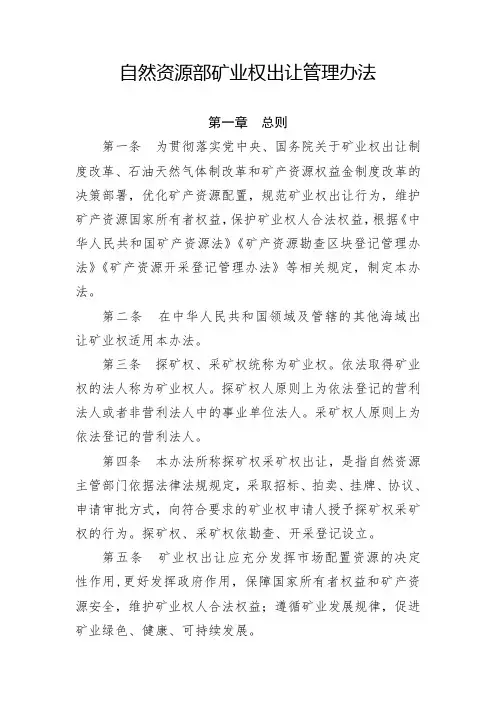 自然资源部矿业权出让管理办法

第一章　总则

第一条　为贯彻落实党中央、国务院关于矿业权出让制度改革、石油天然气体制改革和矿产资源权益金制度改革的决策部署，优化矿产资源配置，规范矿业权出让行为，维护矿产资源国家所有者权益，保护矿业权人合法权益，根据《中华人民共和国矿产资源法》《矿产资源勘查区块登记管理办法》《矿产资源开采登记管理办法》等相关规定，制定本办法。

第二条　在中华人民共和国领域及管辖的其他海域出让矿业权适用本办法。

第三条　探矿权、采矿权统称为矿业权。依法取得矿业权的法人称为矿业权人。探矿权人原则上为依法登记的营利法人或者非营利法人中的事业单位法人。采矿权人原则上为依法登记的营利法人。

第四条　本办法所称探矿权采矿权出让，是指自然资源主管部门依据法律法规规定，采取招标、拍卖、挂牌、协议、申请审批方式，向符合要求的矿业权申请人授予探矿权采矿权的行为。探矿权、采矿权依勘查、开采登记设立。

第五条　矿业权出让应充分发挥市场配置资源的决定性作用，更好发挥政府作用，保障国家所有者权益和矿产资源安全，维护矿业权人合法权益；遵循矿业发展规律，促进矿业绿色、健康、可持续发展。